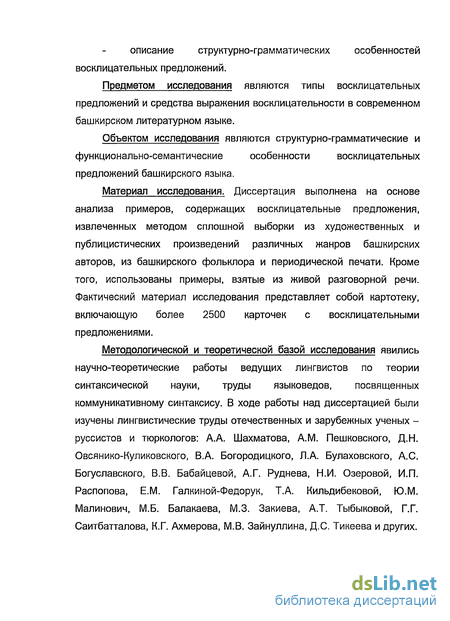 - описание структурно-грамматических особенностей восклицательных предложений.

Предметом исследования являются типы восклицательных предложений и средства выражения восклицательности в современном башкирском литературном языке.

Объектом исследования являются структурно-грамматические и функционально-семантические особенности восклицательных предложений башкирского языка.

Материал исследования. Диссертация выполнена на основе анализа примеров, содержащих восклицательные предложения, извлеченных методом сплошной выборки из художественных и публицистических произведений различных жанров башкирских авторов, из башкирского фольклора и периодической печати. Кроме того, использованы примеры, взятые из живой разговорной речи. Фактический материал исследования представляет собой картотеку, включающую более 2500 карточек с восклицательными предложениями.

Методологической и теоретической базой исследования явились научно-теоретические работы ведущих лингвистов по теории синтаксической науки, труды языковедов, посвященных коммуникативному синтаксису. В ходе работы над диссертацией были изучены лингвистические труды отечественных и зарубежных ученых – руссистов и тюркологов: А.А. Шахматова, А.М. Пешковского, Д.Н. Овсянико-Куликовского, В.А. Богородицкого, Л.А. Булаховского, А.С. Богуславского, В.В. Бабайцевой, А.Г. Руднева, Н.И. Озеровой, И.П. Распопова, Е.М. Галкиной-Федорук, Т.А. Кильдибековой, Ю.М. Малинович, М.Б. Балакаева, М.З. Закиева, А.Т. Тыбыковой, Г.Г. Саитбатталова, К.Г. Ахмерова, М.В. Зайнуллина, Д.С. Тикеева и других.

dsLib.net
библиотека диссертаций